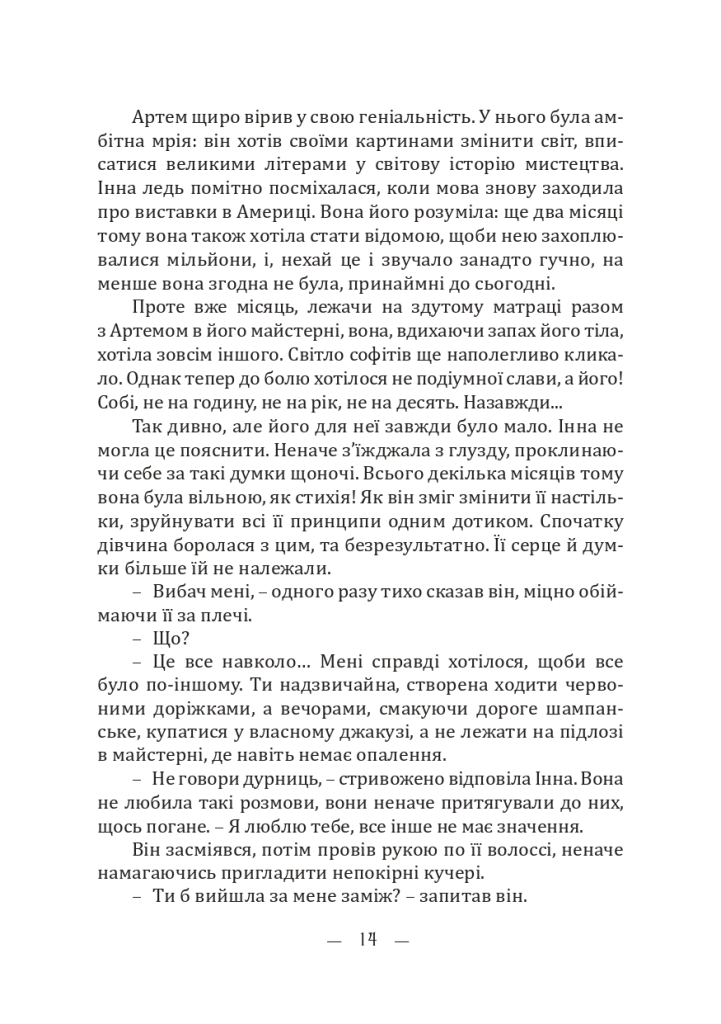 Артем щиро вірив у свою геніальність. У нього була амбітна мрія: він хотів своїми картинами змінити світ, вписатися великими літерами у світову історію мистецтва. Інна ледь помітно посміхалася, коли мова знову заходила про виставки в Америці. Вона його розуміла: ще два місяці тому вона також хотіла стати відомою, щоби нею захоплювалися мільйони, і, нехай це і звучало занадто гучно, на менше вона згодна не була, принаймні до сьогодні.

Проте вже місяць, лежачи на здутому матраці разом з Артемом в його майстерні, вона, вдихаючи запах його тіла, хотіла зовсім іншого. Світло софітів ще наполегливо кликало. Однак тепер до болю хотілося не подіумної слави, а його! Собі, не на годину, не на рік, не на десять. Назавжди...

Так дивно, але його для неї завжди було мало. Інна не могла це пояснити. Неначе з'їжджала з глузду, проклинаючи себе за такі думки щоночі. Всього декілька місяців тому вона була вільною, як стихія! Як він зміг змінити її настільки, зруйнувати всі її принципи одним дотиком. Спочатку дівчина боролася з цим, та безрезультатно. Її серце й думки більше їй не належали.

– Вибач мені, – одного разу тихо сказав він, міцно обіймаючи її за плечі.

– Що?

– Це все навколо... Мені справді хотілося, щоби все було по-іншому. Ти надзвичайна, створена ходити червоними доріжками, а вечорами, смакуючи дороге шампанське, купатися у власному джакузі, а не лежати на підлозі в майстерні, де навіть немає опалення.

– Не говори дурниць, – стривожено відповіла Інна. Вона не любила такі розмови, вони неначе притягували до них, щось погане. – Я люблю тебе, все інше не має значення.

Він засміявся, потім провів рукою по її волоссі, неначе намагаючись пригладити непокірні кучері.

– Ти б вийшла за мене заміж? – запитав він.

— 14 —